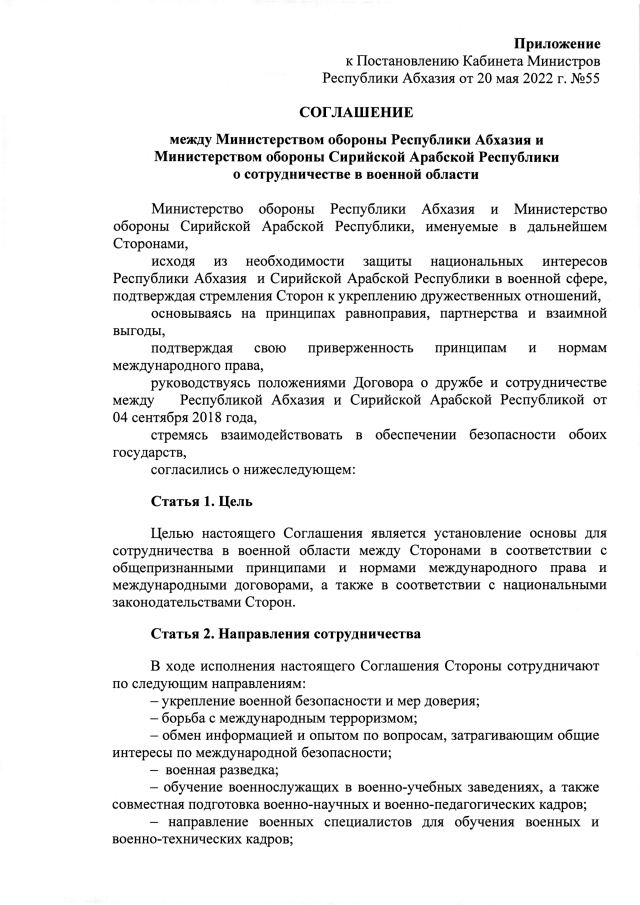 Приложение
к Постановлению Кабинета Министров
Республики Абхазия от 20 мая 2022 г. №55

СОГЛАШЕНИЕ

между Министерством обороны Республики Абхазия и Министерством обороны Сирийской Арабской Республики о сотрудничестве в военной области

Министерство обороны Республики Абхазия и Министерство обороны Сирийской Арабской Республики, именуемые в дальнейшем Сторонами,

исходя из необходимости защиты национальных интересов Республики Абхазия и Сирийской Арабской Республики в военной сфере, подтверждая стремления Сторон к укреплению дружественных отношений,

основываясь на принципах равноправия, партнерства и взаимной выгоды,

подтверждая свою приверженность принципам и нормам международного права,

руководствуясь положениями Договора о дружбе и сотрудничестве между Республикой Абхазия и Сирийской Арабской Республикой от 04 сентября 2018 года,

стремясь взаимодействовать в обеспечении безопасности обоих государств,

согласились о нижеследующем:

Статья 1. Цель

Целью настоящего Соглашения является установление основы для сотрудничества в военной области между Сторонами в соответствии с общепризнанными принципами и нормами международного права и международными договорами, а также в соответствии с национальными законодательствами Сторон.

Статья 2. Направления сотрудничества

В ходе исполнения настоящего Соглашения Стороны сотрудничают по следующим направлениям:

– укрепление военной безопасности и мер доверия;

– борьба с международным терроризмом;

– обмен информацией и опытом по вопросам, затрагивающим общие интересы по международной безопасности;

– военная разведка;

– обучение военнослужащих в военно-учебных заведениях, а также совместная подготовка военно-научных и военно-педагогических кадров;

– направление военных специалистов для обучения военных и военно-технических кадров;